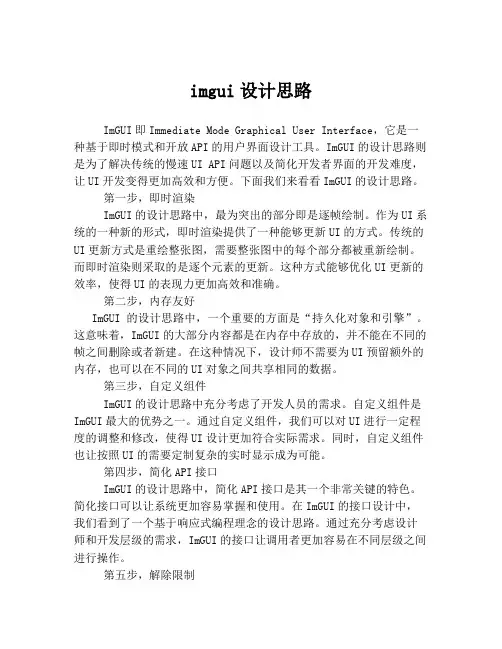 imgui 设计思路

ImGUI 即 Immediate Mode Graphical User Interface，它是一种基于即时模式和开放 API 的用户界面设计工具。ImGUI 的设计思路则是为了解决传统的慢速 UI API 问题以及简化开发者界面的开发难度，让 UI 开发变得更加高效和方便。下面我们来看看 ImGUI 的设计思路。

第一步，即时渲染

ImGUI 的设计思路中，最为突出的部分即是逐帧绘制。作为 UI 系统的一种新的形式，即时渲染提供了一种能够更新 UI 的方式。传统的 UI 更新方式是重绘整张图，需要整张图中的每个部分都被重新绘制。而即时渲染则采取的是逐个元素的更新。这种方式能够优化 UI 更新的效率，使得 UI 的表现力更加高效和准确。

第二步，内存友好

ImGUI 的设计思路中，一个重要的方面是“持久化对象和引擎”。这意味着，ImGUI 的大部分内容都是在内存中存放的，并不能在不同的帧之间删除或者新建。在这种情况下，设计师不需要为 UI 预留额外的内存，也可以在不同的 UI 对象之间共享相同的数据。

第三步，自定义组件

ImGUI 的设计思路中充分考虑了开发人员的需求。自定义组件是 ImGUI 最大的优势之一。通过自定义组件，我们可以对 UI 进行一定程度的调整和修改，使得 UI 设计更加符合实际需求。同时，自定义组件也让按照 UI 的需要定制复杂的实时显示成为可能。

第四步，简化 API 接口

ImGUI 的设计思路中，简化 API 接口是其一个非常关键的特色。简化接口可以让系统更加容易掌握和使用。在 ImGUI 的接口设计中，我们看到了一个基于响应式编程理念的设计思路。通过充分考虑设计师和开发层级的需求，ImGUI 的接口让调用者更加容易在不同层级之间进行操作。

第五步，解除限制